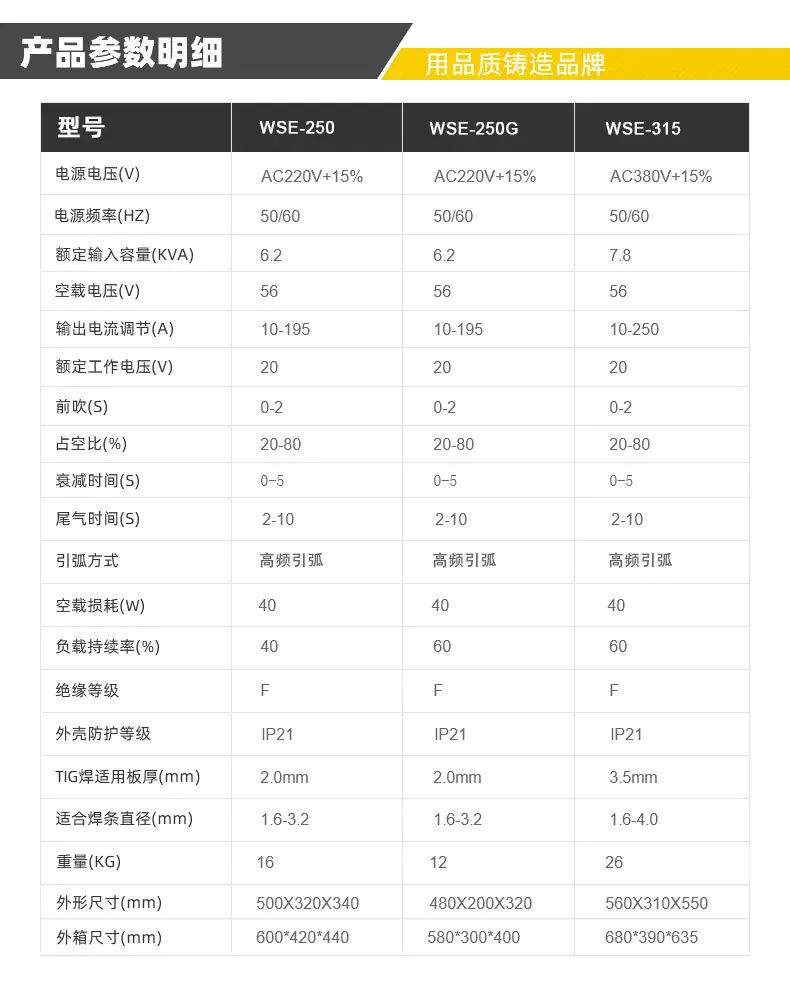 产品参数明细

用品质铸造品牌

| 型号 | WSE-250 | WSE-250G | WSE-315 |
|---|---|---|---|
| 电源电压(V) | AC220V+15% | AC220V+15% | AC380V+15% |
| 电源频率(HZ) | 50/60 | 50/60 | 50/60 |
| 额定输入容量(KVA) | 6.2 | 6.2 | 7.8 |
| 空载电压(V) | 56 | 56 | 56 |
| 输出电流调节(A) | 10-195 | 10-195 | 10-250 |
| 额定工作电压(V) | 20 | 20 | 20 |
| 前吹(S) | 0-2 | 0-2 | 0-2 |
| 占空比(%) | 20-80 | 20-80 | 20-80 |
| 衰减时间(S) | 0-5 | 0-5 | 0-5 |
| 尾气时间(S) | 2-10 | 2-10 | 2-10 |
| 引弧方式 | 高频引弧 | 高频引弧 | 高频引弧 |
| 空载损耗(W) | 40 | 40 | 40 |
| 负载持续率(%) | 40 | 60 | 60 |
| 绝缘等级 | F | F | F |
| 外壳防护等级 | IP21 | IP21 | IP21 |
| TIG焊适用板厚(mm) | 2.0mm | 2.0mm | 3.5mm |
| 适合焊条直径(mm) | 1.6-3.2 | 1.6-3.2 | 1.6-4.0 |
| 重量(KG) | 16 | 12 | 26 |
| 外形尺寸(mm) | 500X320X340 | 480X200X320 | 560X310X550 |
| 外箱尺寸(mm) | 600*420*440 | 580*300*400 | 680*390*635 |